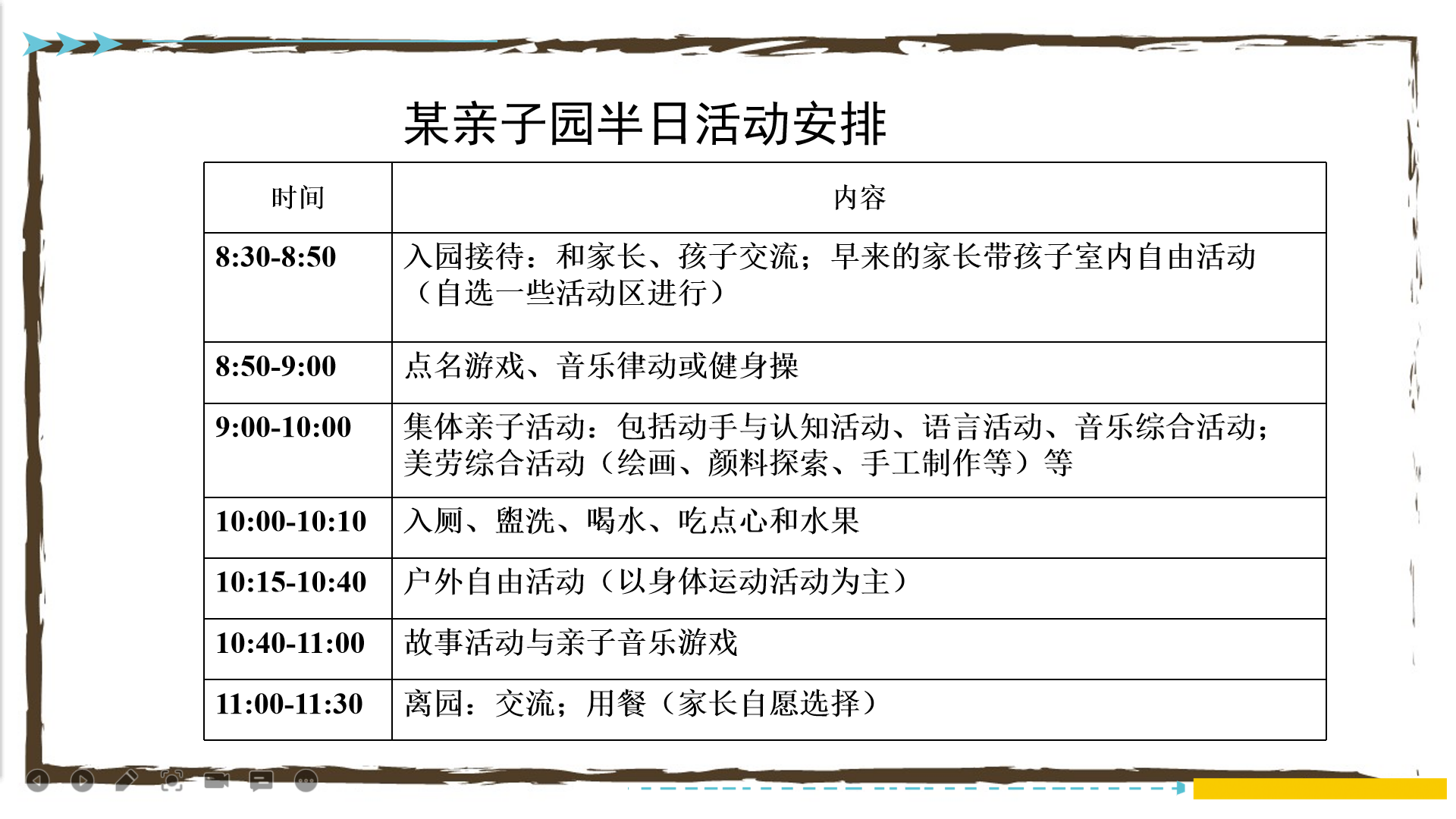 某亲子园半日活动安排

| 时间 | 内容 |
|---|---|
| 8:30-8:50 | 入园接待：和家长、孩子交流；早来的家长带孩子室内自由活动（自选一些活动区进行） |
| 8:50-9:00 | 点名游戏、音乐律动或健身操 |
| 9:00-10:00 | 集体亲子活动：包括动手与认知活动、语言活动、音乐综合活动；美劳综合活动（绘画、颜料探索、手工制作等）等 |
| 10:00-10:10 | 入厕、盥洗、喝水、吃点心和水果 |
| 10:15-10:40 | 户外自由活动（以身体运动活动为主） |
| 10:40-11:00 | 故事活动与亲子音乐游戏 |
| 11:00-11:30 | 离园：交流；用餐（家长自愿选择） |